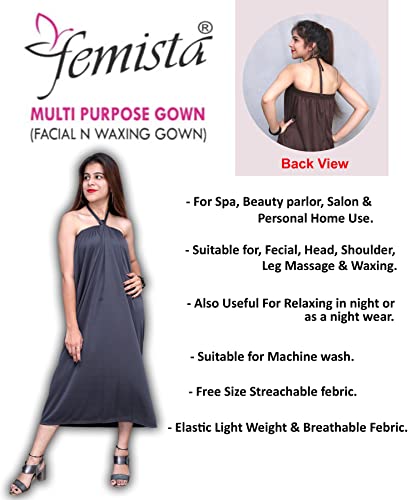 femista®

MULTI PURPOSE GOWN
(FACIAL N WAXING GOWN)

Back View

- For Spa, Beauty parlor, Salon & Personal Home Use.

- Suitable for, Fecial, Head, Shoulder, Leg Massage & Waxing.

- Also Useful For Relaxing in night or as a night wear.

- Suitable for Machine wash.

- Free Size Streachable febric.

- Elastic Light Weight & Breathable Febric.